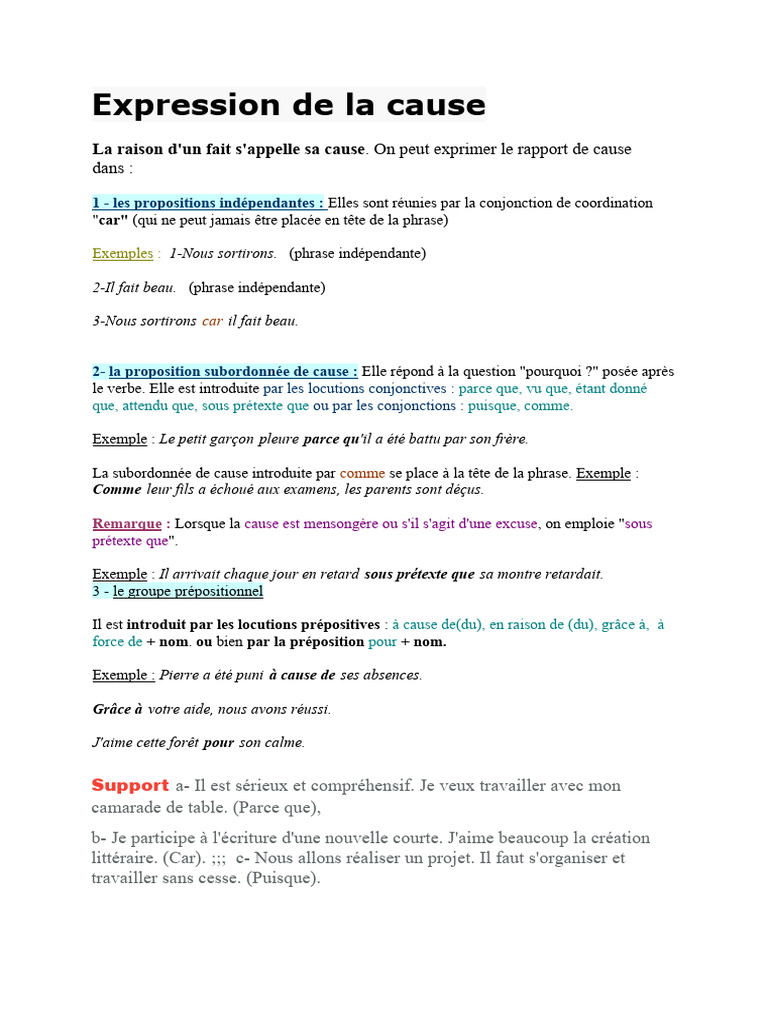 Expression de la cause

La raison d'un fait s'appelle sa cause. On peut exprimer le rapport de cause dans :

1 - les propositions indépendantes : Elles sont réunies par la conjonction de coordination "car" (qui ne peut jamais être placée en tête de la phrase)

Exemples : 1-Nous sortirons. (phrase indépendante)

2-Il fait beau. (phrase indépendante)

3-Nous sortirons car il fait beau.

2- la proposition subordonnée de cause : Elle répond à la question "pourquoi ?" posée après le verbe. Elle est introduite par les locutions conjonctives : parce que, vu que, étant donné que, attendu que, sous prétexte que ou par les conjonctions : puisque, comme.

Exemple : Le petit garçon pleure parce qu'il a été battu par son frère.

La subordonnée de cause introduite par comme se place à la tête de la phrase. Exemple : Comme leur fils a échoué aux examens, les parents sont déçus.

Remarque : Lorsque la cause est mensongère ou s'il s'agit d'une excuse, on emploie "sous prétexte que".

Exemple : Il arrivait chaque jour en retard sous prétexte que sa montre retardait.
3 - le groupe prépositionnel

Il est introduit par les locutions prépositives : à cause de(du), en raison de (du), grâce à, à force de + nom. ou bien par la préposition pour + nom.

Exemple : Pierre a été puni à cause de ses absences.

Grâce à votre aide, nous avons réussi.

J'aime cette forêt pour son calme.

Support a- Il est sérieux et compréhensif. Je veux travailler avec mon camarade de table. (Parce que),

b- Je participe à l'écriture d'une nouvelle courte. J'aime beaucoup la création littéraire. (Car). ;;; c- Nous allons réaliser un projet. Il faut s'organiser et travailler sans cesse. (Puisque).